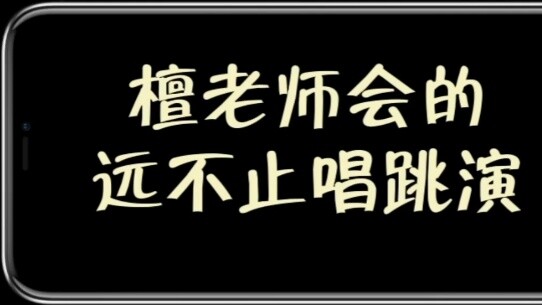 檀老师会的
远不止唱跳演